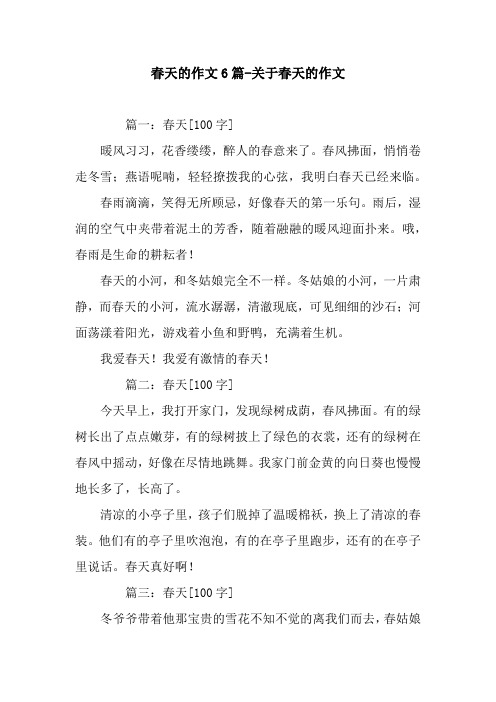 春天的作文6篇-关于春天的作文

篇一：春天[100字]

暖风习习，花香缕缕，醉人的春意来了。春风拂面，悄悄卷走冬雪；燕语呢喃，轻轻撩拨我的心弦，我明白春天已经来临。

春雨滴滴，笑得无所顾忌，好像春天的第一乐句。雨后，湿润的空气中夹带着泥土的芳香，随着融融的暖风迎面扑来。哦，春雨是生命的耕耘者！

春天的小河，和冬姑娘完全不一样。冬姑娘的小河，一片肃静，而春天的小河，流水潺潺，清澈现底，可见细细的沙石；河面荡漾着阳光，游戏着小鱼和野鸭，充满着生机。

我爱春天！我爱有激情的春天！

篇二：春天[100字]

今天早上，我打开家门，发现绿树成荫，春风拂面。有的绿树长出了点点嫩芽，有的绿树披上了绿色的衣裳，还有的绿树在春风中摇动，好像在尽情地跳舞。我家门前金黄的向日葵也慢慢地长多了，长高了。

清凉的小亭子里，孩子们脱掉了温暖棉袄，换上了清凉的春装。他们有的亭子里吹泡泡，有的在亭子里跑步，还有的在亭子里说话。春天真好啊！

篇三：春天[100字]

冬爷爷带着他那宝贵的雪花不知不觉的离我们而去，春姑娘